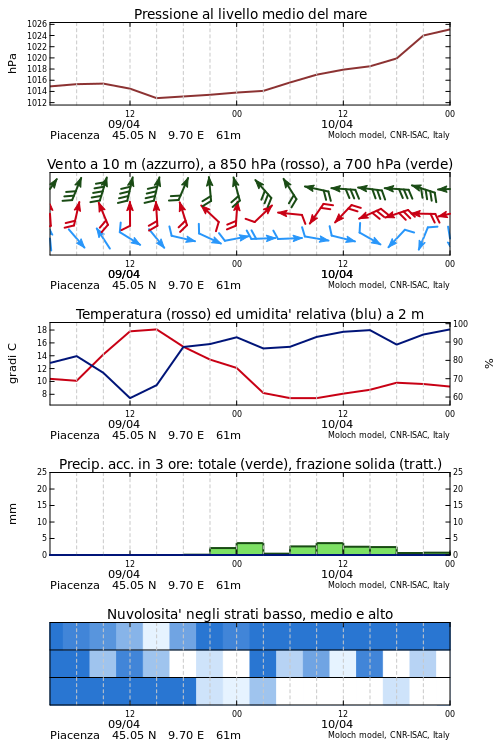 Pressione al livello medio del mare

hPa

1026
1024
1022
1020
1018
1016
1014
1012

12
09/04
00
12
10/04
00

Piacenza 45.05 N 9.70 E 61m
Moloch model, CNR-ISAC, Italy

Vento a 10 m (azzurro), a 850 hPa (rosso), a 700 hPa (verde)

12
09/04
00
12
10/04
00

Piacenza 45.05 N 9.70 E 61m
Moloch model, CNR-ISAC, Italy

Temperatura (rosso) ed umidita' relativa (blu) a 2 m

gradi C

18
16
14
12
10
8

100
90
80
70
60

%

12
09/04
00
12
10/04
00

Piacenza 45.05 N 9.70 E 61m
Moloch model, CNR-ISAC, Italy

Precip. acc. in 3 ore: totale (verde), frazione solida (tratt.)

mm

25
20
15
10
5
0

25
20
15
10
5
0

12
09/04
00
12
10/04
00

Piacenza 45.05 N 9.70 E 61m
Moloch model, CNR-ISAC, Italy

Nuvolosita' negli strati basso, medio e alto

12
09/04
00
12
10/04
00

Piacenza 45.05 N 9.70 E 61m
Moloch model, CNR-ISAC, Italy